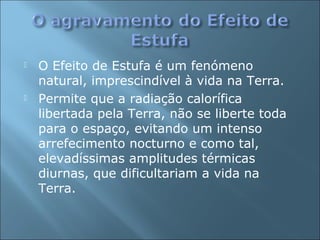 O agravamento do Efeito de Estufa

O Efeito de Estufa é um fenómeno natural, imprescindível à vida na Terra.

Permite que a radiação calorífica libertada pela Terra, não se liberte toda para o espaço, evitando um intenso arrefecimento nocturno e como tal, elevadíssimas amplitudes térmicas diurnas, que dificultariam a vida na Terra.